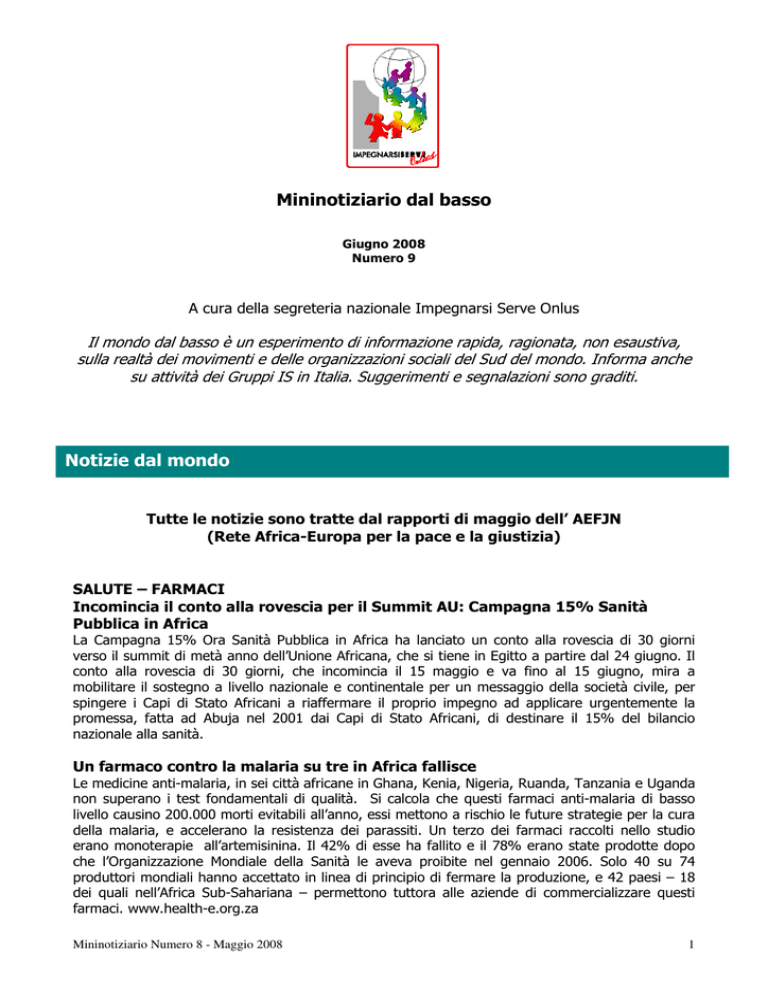 IMPEGNARSISERVE Onlus

Mininotiziario dal basso

Giugno 2008
Numero 9

A cura della segreteria nazionale Impegnarsi Serve Onlus

Il mondo dal basso è un esperimento di informazione rapida, ragionata, non esaustiva, sulla realtà dei movimenti e delle organizzazioni sociali del Sud del mondo. Informa anche su attività dei Gruppi IS in Italia. Suggerimenti e segnalazioni sono graditi.

Notizie dal mondo

Tutte le notizie sono tratte dal rapporti di maggio dell' AEFJN
(Rete Africa-Europa per la pace e la giustizia)

SALUTE – FARMACI
Incomincia il conto alla rovescia per il Summit AU: Campagna 15% Sanità Pubblica in Africa
La Campagna 15% Ora Sanità Pubblica in Africa ha lanciato un conto alla rovescia di 30 giorni verso il summit di metà anno dell'Unione Africana, che si tiene in Egitto a partire dal 24 giugno. Il conto alla rovescia di 30 giorni, che incomincia il 15 maggio e va fino al 15 giugno, mira a mobilitare il sostegno a livello nazionale e continentale per un messaggio della società civile, per spingere i Capi di Stato Africani a riaffermare il proprio impegno ad applicare urgentemente la promessa, fatta ad Abuja nel 2001 dai Capi di Stato Africani, di destinare il 15% del bilancio nazionale alla sanità.

Un farmaco contro la malaria su tre in Africa fallisce
Le medicine anti-malaria, in sei città africane in Ghana, Kenia, Nigeria, Ruanda, Tanzania e Uganda non superano i test fondamentali di qualità. Si calcola che questi farmaci anti-malaria di basso livello causino 200.000 morti evitabili all'anno, essi mettono a rischio le future strategie per la cura della malaria, e accelerano la resistenza dei parassiti. Un terzo dei farmaci raccolti nello studio erano monoterapie all'artemisinina. Il 42% di esse ha fallito e il 78% erano state prodotte dopo che l'Organizzazione Mondiale della Sanità le aveva proibite nel gennaio 2006. Solo 40 su 74 produttori mondiali hanno accettato in linea di principio di fermare la produzione, e 42 paesi – 18 dei quali nell'Africa Sub-Sahariana – permettono tuttora alle aziende di commercializzare questi farmaci. www.health-e.org.za

Mininotiziario Numero 8 - Maggio 2008
1